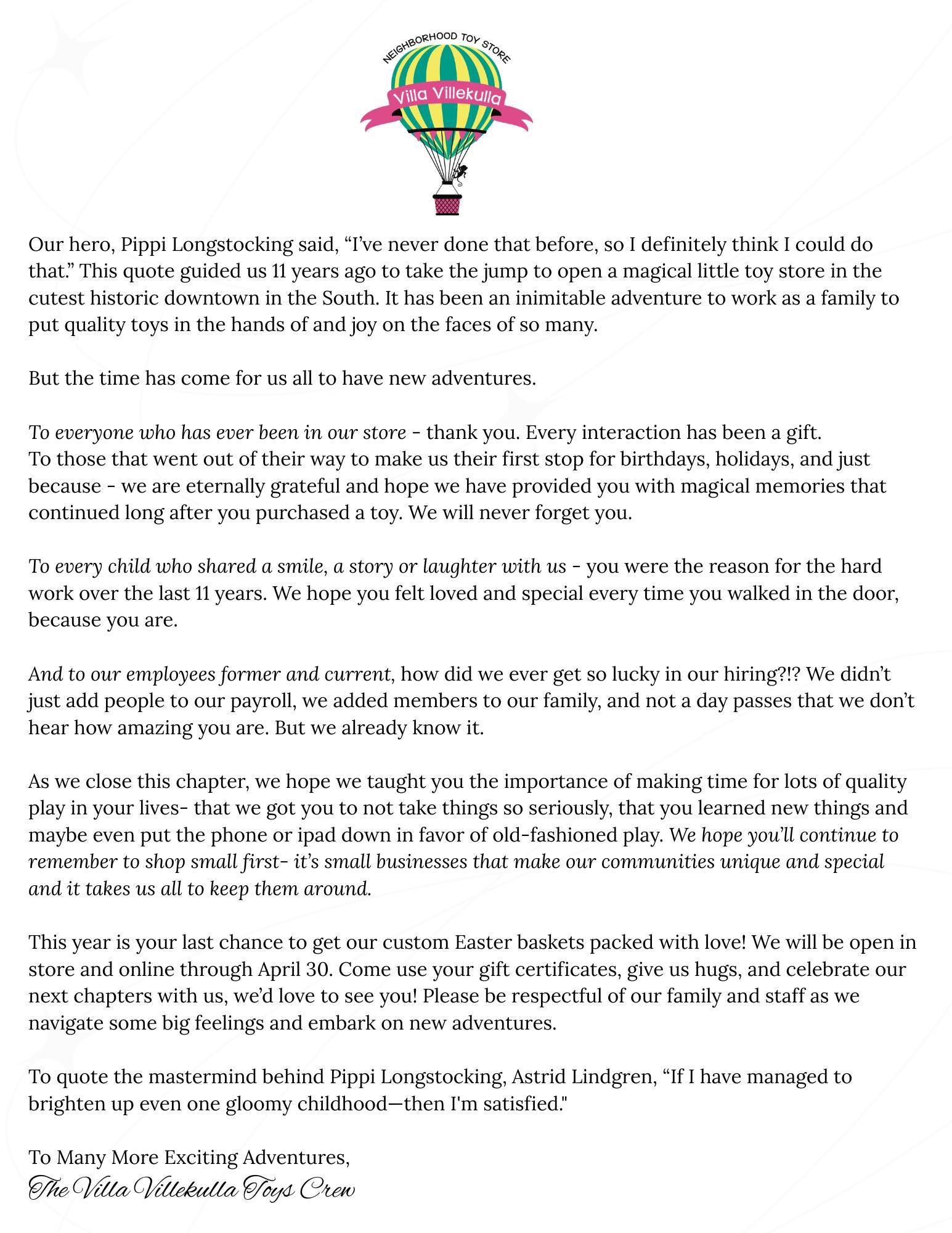 NEIGHBORHOOD TOY STORE
Villa Villekulla

Our hero, Pippi Longstocking said, “I’ve never done that before, so I definitely think I could do that.” This quote guided us 11 years ago to take the jump to open a magical little toy store in the cutest historic downtown in the South. It has been an inimitable adventure to work as a family to put quality toys in the hands of and joy on the faces of so many.

But the time has come for us all to have new adventures.

To everyone who has ever been in our store - thank you. Every interaction has been a gift.
To those that went out of their way to make us their first stop for birthdays, holidays, and just because - we are eternally grateful and hope we have provided you with magical memories that continued long after you purchased a toy. We will never forget you.

To every child who shared a smile, a story or laughter with us - you were the reason for the hard work over the last 11 years. We hope you felt loved and special every time you walked in the door, because you are.

And to our employees former and current, how did we ever get so lucky in our hiring?!? We didn’t just add people to our payroll, we added members to our family, and not a day passes that we don’t hear how amazing you are. But we already know it.

As we close this chapter, we hope we taught you the importance of making time for lots of quality play in your lives- that we got you to not take things so seriously, that you learned new things and maybe even put the phone or ipad down in favor of old-fashioned play. We hope you’ll continue to remember to shop small first- it’s small businesses that make our communities unique and special and it takes us all to keep them around.

This year is your last chance to get our custom Easter baskets packed with love! We will be open in store and online through April 30. Come use your gift certificates, give us hugs, and celebrate our next chapters with us, we’d love to see you! Please be respectful of our family and staff as we navigate some big feelings and embark on new adventures.

To quote the mastermind behind Pippi Longstocking, Astrid Lindgren, “If I have managed to brighten up even one gloomy childhood—then I'm satisfied."

To Many More Exciting Adventures,
The Villa Villekulla Toys Crew